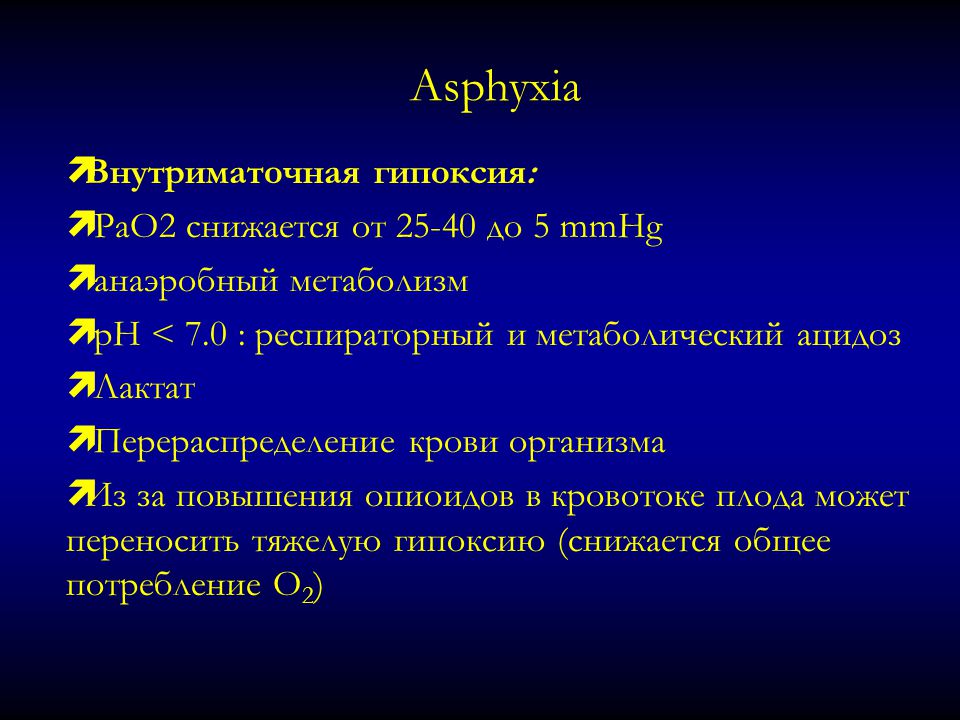 Asphyxia

Внутриматочная гипоксия:

PaO2 снижается от 25-40 до 5 mmHg

анаэробный метаболизм

pH < 7.0 : респираторный и метаболический ацидоз

Лактат

Перераспределение крови организма

Из за повышения опиоидов в кровотоке плода может переносить тяжелую гипоксию (снижается общее потребление $O_2$)